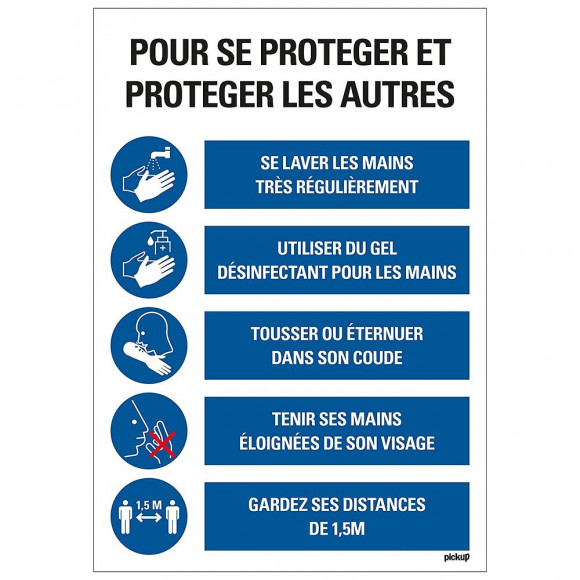 POUR SE PROTEGER ET PROTEGER LES AUTRES

SE LAVER LES MAINS TRÈS RÉGULIÈREMENT

UTILISER DU GEL DÉSINFECTANT POUR LES MAINS

TOUSSER OU ÉTERNUER DANS SON COUDE

TENIR SES MAINS ÉLOIGNÉES DE SON VISAGE

1,5 M

GARDEZ SES DISTANCES DE 1,5M

pickup